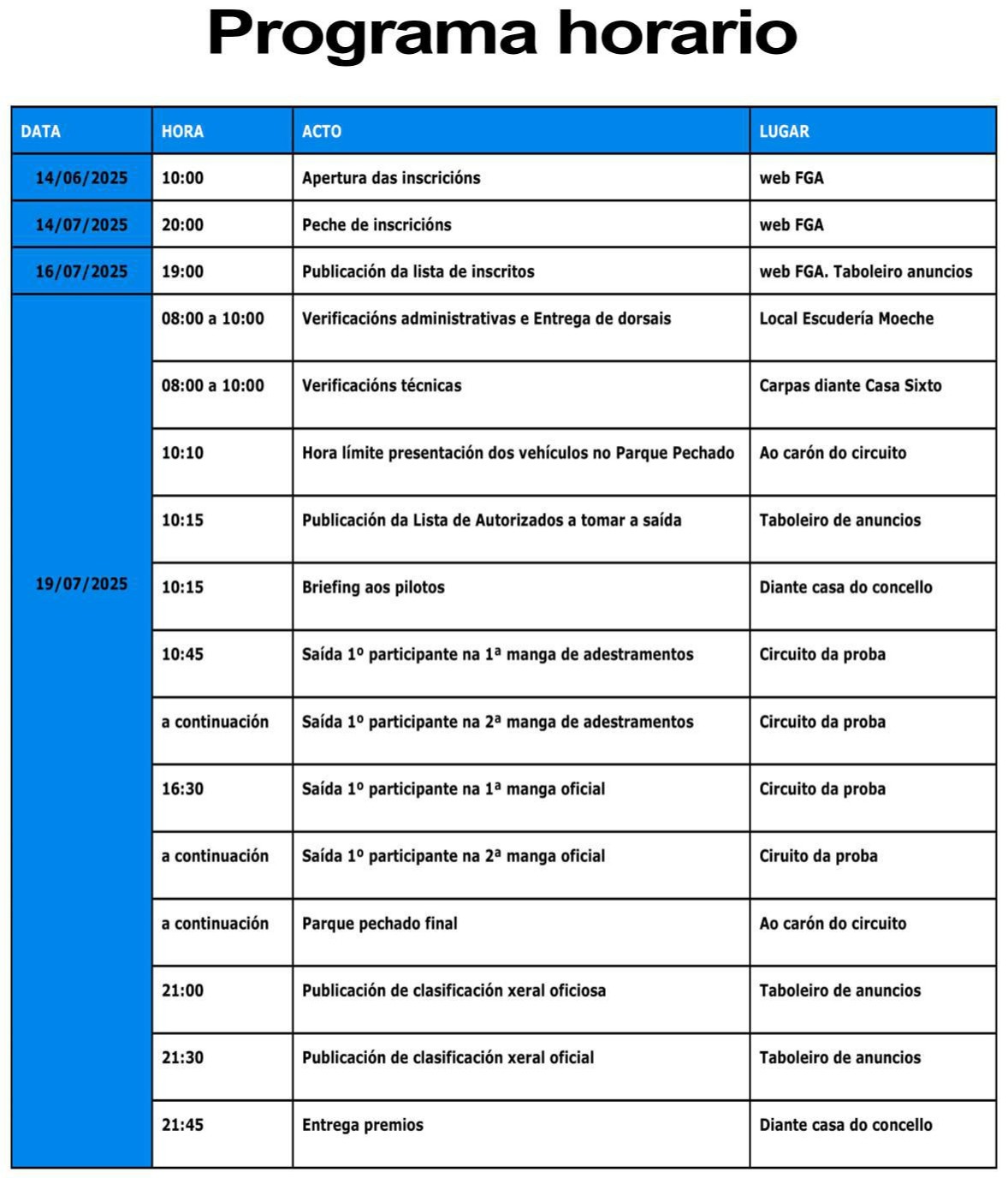 Programa horario

| DATA | HORA | ACTO | LUGAR |
|---|---|---|---|
| 14/06/2025 | 10:00 | Apertura das inscricións | web FGA |
| 14/07/2025 | 20:00 | Peche de inscricións | web FGA |
| 16/07/2025 | 19:00 | Publicación da lista de inscritos | web FGA. Taboleiro anuncios |
| 19/07/2025 | 08:00 a 10:00 | Verificacións administrativas e Entrega de dorsais | Local Escudería Moeche |
| | 08:00 a 10:00 | Verificacións técnicas | Carpas diante Casa Sixto |
| | 10:10 | Hora límite presentación dos vehículos no Parque Pechado | Ao carón do circuito |
| | 10:15 | Publicación da Lista de Autorizados a tomar a saída | Taboleiro de anuncios |
| | 10:15 | Briefing aos pilotos | Diante casa do concello |
| | 10:45 | Saída 1º participante na 1ª manga de adestramentos | Circuito da proba |
| | a continuación | Saída 1º participante na 2ª manga de adestramentos | Circuito da proba |
| | 16:30 | Saída 1º participante na 1ª manga oficial | Circuito da proba |
| | a continuación | Saída 1º participante na 2ª manga oficial | Ciruito da proba |
| | a continuación | Parque pechado final | Ao carón do circuito |
| | 21:00 | Publicación de clasificación xeral oficiosa | Taboleiro de anuncios |
| | 21:30 | Publicación de clasificación xeral oficial | Taboleiro de anuncios |
| | 21:45 | Entrega premios | Diante casa do concello |